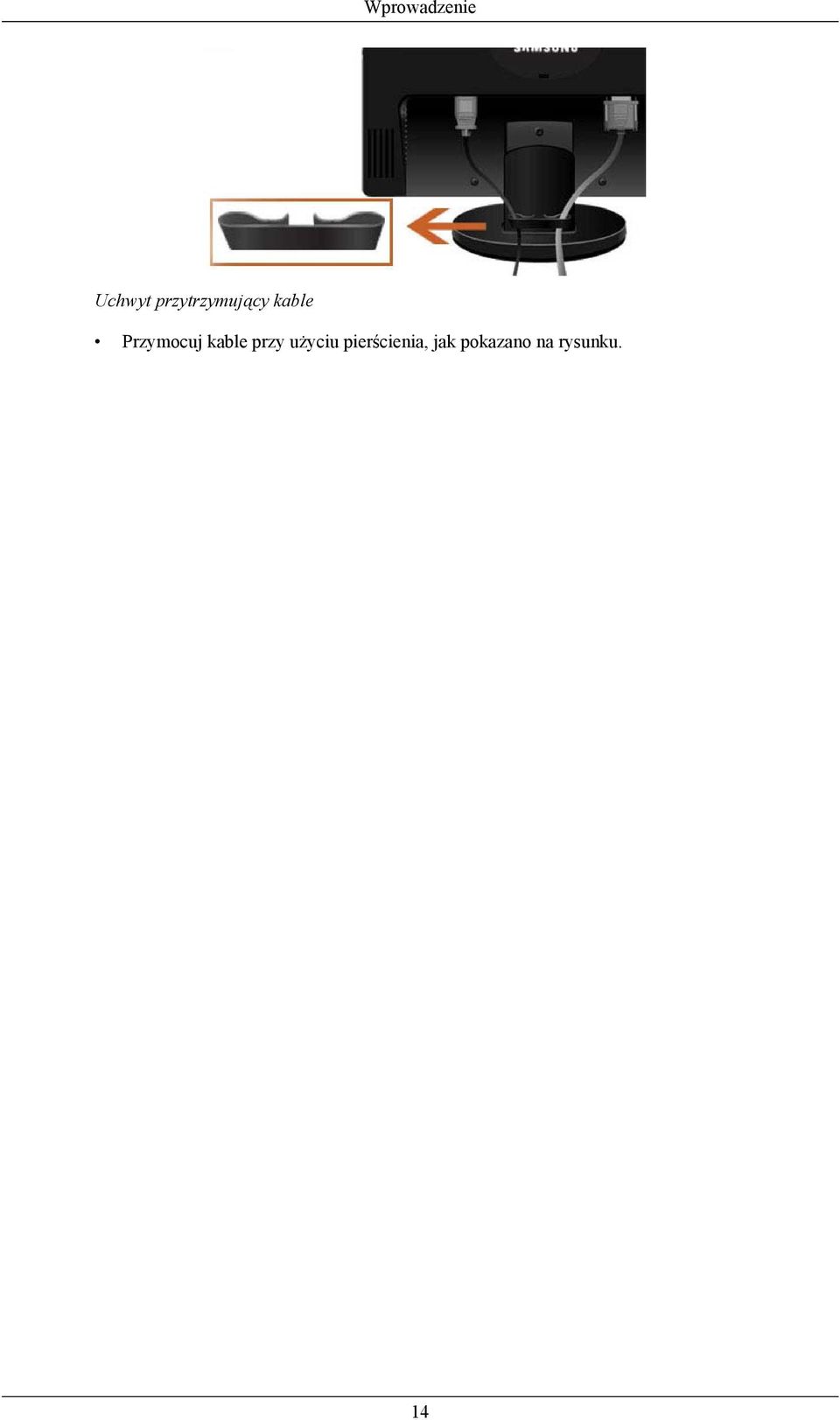 Wprowadzenie

SAMSUNG

Uchwyt przytrzymujący kable

• Przymocuj kable przy użyciu pierścienia, jak pokazano na rysunku.

14